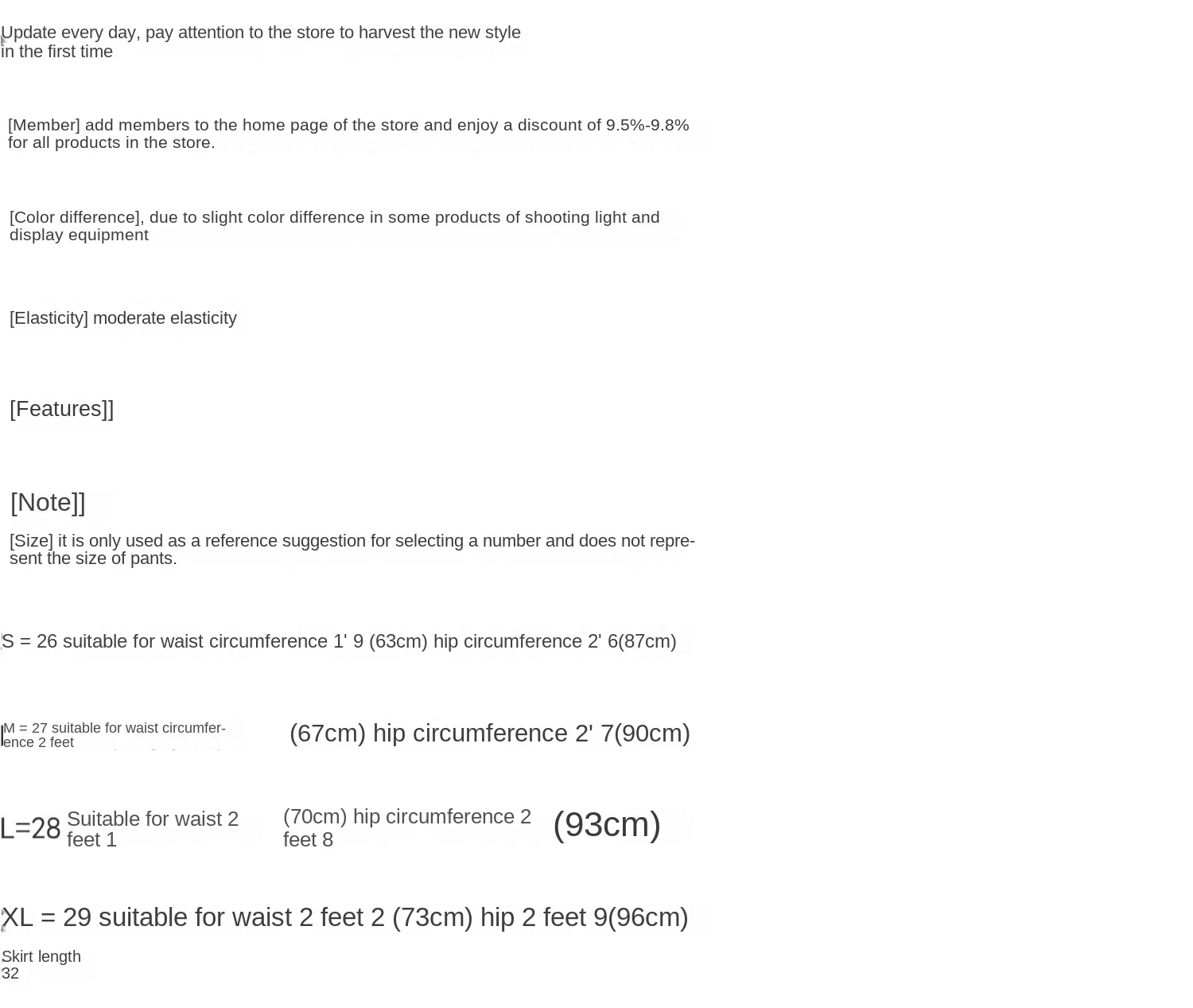 Update every day, pay attention to the store to harvest the new style in the first time

[Member] add members to the home page of the store and enjoy a discount of 9.5%-9.8% for all products in the store.

[Color difference], due to slight color difference in some products of shooting light and display equipment

[Elasticity] moderate elasticity

[Features]]

[Note]]

[Size] it is only used as a reference suggestion for selecting a number and does not represent the size of pants.

S = 26 suitable for waist circumference 1' 9 (63cm) hip circumference 2' 6(87cm)

M = 27 suitable for waist circumference 2 feet (67cm) hip circumference 2' 7(90cm)

L=28 Suitable for waist 2 feet 1 (70cm) hip circumference 2 feet 8 (93cm)

XL = 29 suitable for waist 2 feet 2 (73cm) hip 2 feet 9(96cm)

Skirt length 32